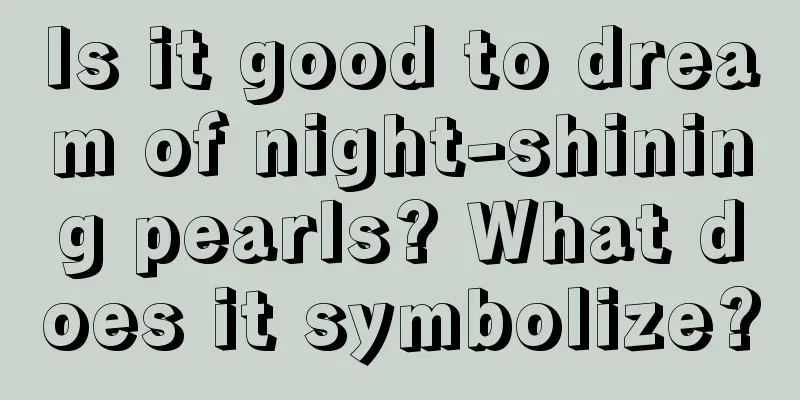 Is it good to dream of night-shining pearls? What does it symbolize?